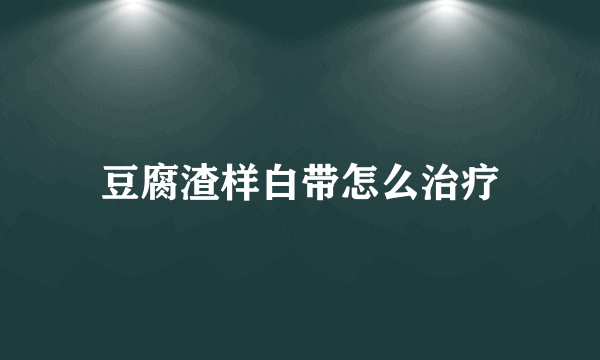 豆腐渣样白带怎么治疗